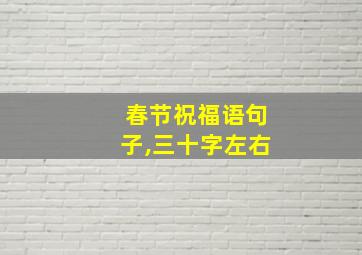 春节祝福语句子,三十字左右